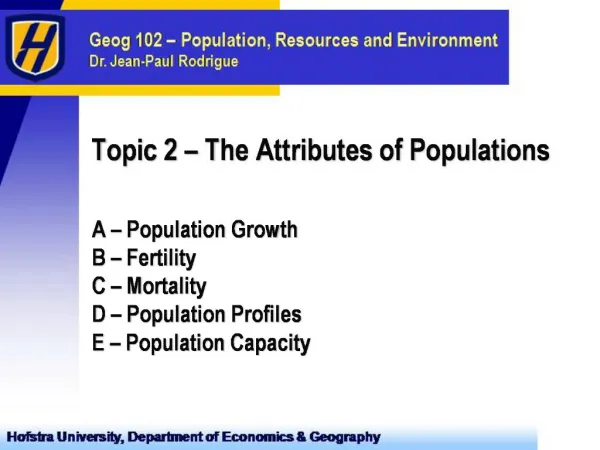 H

Geog 102 – Population, Resources and Environment
Dr. Jean-Paul Rodrigue

Topic 2 – The Attributes of Populations

A – Population Growth
B – Fertility
C – Mortality
D – Population Profiles
E – Population Capacity

Hofstra University, Department of Economics & Geography